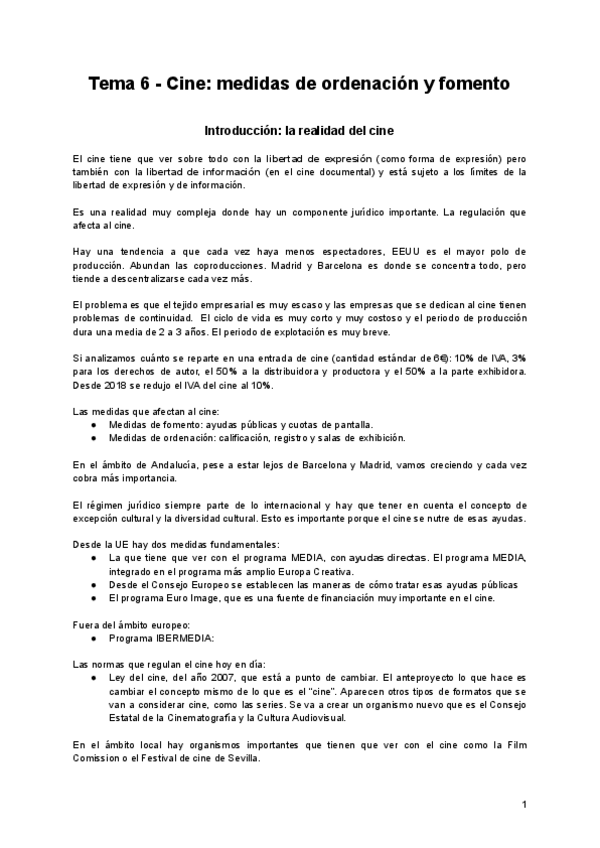 Tema 6 - Cine: medidas de ordenación y fomento

Introducción: la realidad del cine

El cine tiene que ver sobre todo con la libertad de expresión (como forma de expresión) pero también con la libertad de información (en el cine documental) y está sujeto a los límites de la libertad de expresión y de información.

Es una realidad muy compleja donde hay un componente jurídico importante. La regulación que afecta al cine.

Hay una tendencia a que cada vez haya menos espectadores, EEUU es el mayor polo de producción. Abundan las coproducciones. Madrid y Barcelona es donde se concentra todo, pero tiende a descentralizarse cada vez más.

El problema es que el tejido empresarial es muy escaso y las empresas que se dedican al cine tienen problemas de continuidad. El ciclo de vida es muy corto y muy costoso y el periodo de producción dura una media de 2 a 3 años. El periodo de explotación es muy breve.

Si analizamos cuánto se reparte en una entrada de cine (cantidad estándar de 6€): 10% de IVA, 3% para los derechos de autor, el 50% a la distribuidora y productora y el 50% a la parte exhibidora. Desde 2018 se redujo el IVA del cine al 10%.

Las medidas que afectan al cine:
● Medidas de fomento: ayudas públicas y cuotas de pantalla.
● Medidas de ordenación: calificación, registro y salas de exhibición.

En el ámbito de Andalucía, pese a estar lejos de Barcelona y Madrid, vamos creciendo y cada vez cobra más importancia.

El régimen jurídico siempre parte de lo internacional y hay que tener en cuenta el concepto de excepción cultural y la diversidad cultural. Esto es importante porque el cine se nutre de esas ayudas.

Desde la UE hay dos medidas fundamentales:
● La que tiene que ver con el programa MEDIA, con ayudas directas. El programa MEDIA, integrado en el programa más amplio Europa Creativa.
● Desde el Consejo Europeo se establecen las maneras de cómo tratar esas ayudas públicas
● El programa Euro Image, que es una fuente de financiación muy importante en el cine.

Fuera del ámbito europeo:
● Programa IBERMEDIA:

Las normas que regulan el cine hoy en día:
● Ley del cine, del año 2007, que está a punto de cambiar. El anteproyecto lo que hace es cambiar el concepto mismo de lo que es el "cine". Aparecen otros tipos de formatos que se van a considerar cine, como las series. Se va a crear un organismo nuevo que es el Consejo Estatal de la Cinematografía y la Cultura Audiovisual.

En el ámbito local hay organismos importantes que tienen que ver con el cine como la Film Comission o el Festival de cine de Sevilla.

1